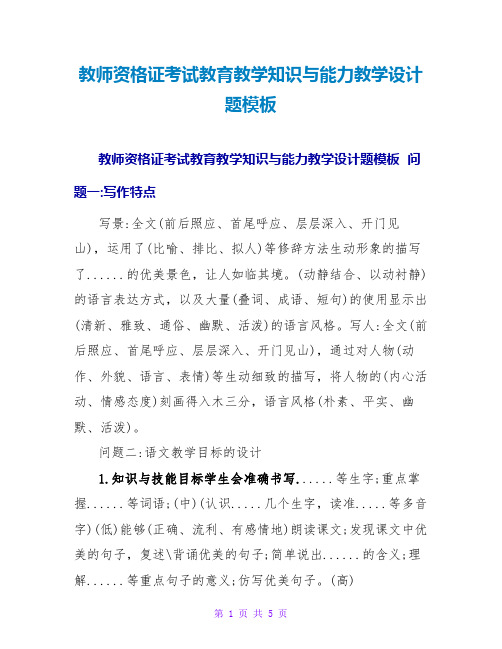 教师资格证考试教育教学知识与能力教学设计题模板

教师资格证考试教育教学知识与能力教学设计题模板 问题一:写作特点

写景:全文(前后照应、首尾呼应、层层深入、开门见山),运用了(比喻、排比、拟人)等修辞方法生动形象的描写了......的优美景色,让人如临其境。(动静结合、以动衬静)的语言表达方式,以及大量(叠词、成语、短句)的使用显示出(清新、雅致、通俗、幽默、活泼)的语言风格。写人:全文(前后照应、首尾呼应、层层深入、开门见山),通过对人物(动作、外貌、语言、表情)等生动细致的描写,将人物的(内心活动、情感态度)刻画得入木三分,语言风格(朴素、平实、幽默、活泼)。

问题二:语文教学目标的设计

1.知识与技能目标学生会准确书写......等生字;重点掌握......等词语;(中)(认识.....几个生字,读准.....等多音字)(低)能够(正确、流利、有感情地)朗读课文;发现课文中优美的句子,复述\背诵优美的句子;简单说出......的含义;理解......等重点句子的意义;仿写优美句子。(高)

第 1 页 共 5 页